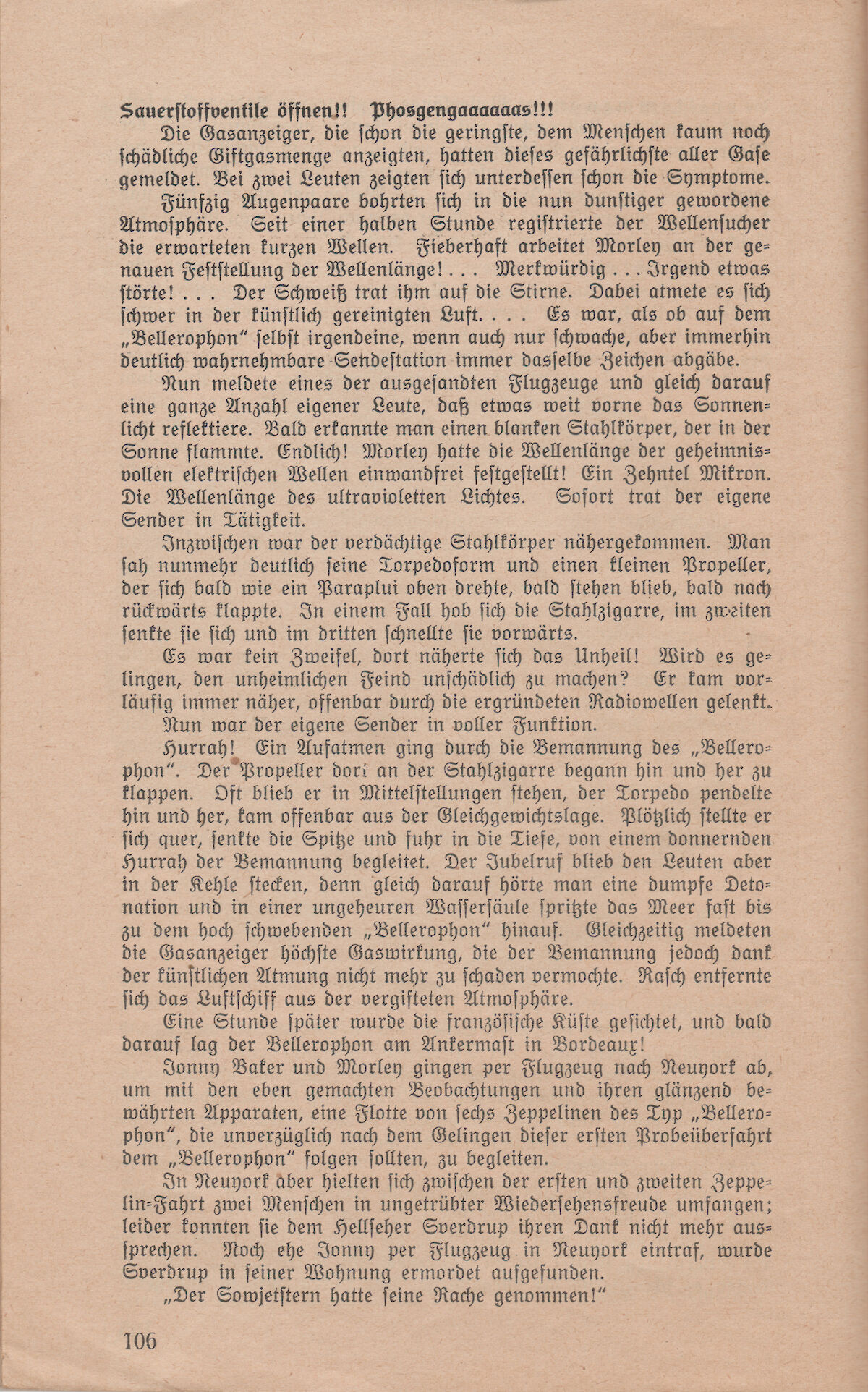 Sauerstoffventile öffnen!! Phosgengaaaaaas!!!

Die Gasanzeiger, die schon die geringste, dem Menschen kaum noch schädliche Giftgasmenge anzeigten, hatten dieses gefährlichste aller Gase gemeldet. Bei zwei Leuten zeigten sich unterdessen schon die Symptome.

Fünfzig Augenpaare bohrten sich in die nun dunstiger gewordene Atmosphäre. Seit einer halben Stunde registrierte der Wellensucher die erwarteten kurzen Wellen. Fieberhaft arbeitet Morley an der genauen Feststellung der Wellenlänge! . . . Merkwürdig . . . Irgend etwas störte! . . . Der Schweiß trat ihm auf die Stirne. Dabei atmete es sich schwer in der künstlich gereinigten Luft. . . . Es war, als ob auf dem „Bellerophon" selbst irgendeine, wenn auch nur schwache, aber immerhin deutlich wahrnehmbare Sendestation immer dasselbe Zeichen abgäbe.

Nun meldete eines der ausgesandten Flugzeuge und gleich darauf eine ganze Anzahl eigener Leute, daß etwas weit vorne das Sonnenlicht reflektiere. Bald erkannte man einen blanken Stahlkörper, der in der Sonne flammte. Endlich! Morley hatte die Wellenlänge der geheimnisvollen elektrischen Wellen einwandfrei festgestellt! Ein Zehntel Mikron. Die Wellenlänge des ultravioletten Lichtes. Sofort trat der eigene Sender in Tätigkeit.

Inzwischen war der verdächtige Stahlkörper nähergekommen. Man sah nunmehr deutlich seine Torpedoform und einen kleinen Propeller, der sich bald wie ein Paraplui oben drehte, bald stehen blieb, bald nach rückwärts klappte. In einem Fall hob sich die Stahlzigarre, im zweiten senkte sie sich und im dritten schnellte sie vorwärts.

Es war kein Zweifel, dort näherte sich das Unheil! Wird es gelingen, den unheimlichen Feind unschädlich zu machen? Er kam vorläufig immer näher, offenbar durch die ergründeten Radiowellen gelenkt.

Nun war der eigene Sender in voller Funktion.

Hurrah! Ein Aufatmen ging durch die Bemannung des „Bellerophon". Der Propeller dort an der Stahlzigarre begann hin und her zu klappen. Oft blieb er in Mittelstellungen stehen, der Torpedo pendelte hin und her, kam offenbar aus der Gleichgewichtslage. Plötzlich stellte er sich quer, senkte die Spitze und fuhr in die Tiefe, von einem donnernden Hurrah der Bemannung begleitet. Der Jubelruf blieb den Leuten aber in der Kehle stecken, denn gleich darauf hörte man eine dumpfe Detonation und in einer ungeheuren Wassersäule spritzte das Meer fast bis zu dem hoch schwebenden „Bellerophon" hinauf. Gleichzeitig meldeten die Gasanzeiger höchste Gaswirkung, die der Bemannung jedoch dank der künstlichen Atmung nicht mehr zu schaden vermochte. Rasch entfernte sich das Luftschiff aus der vergifteten Atmosphäre.

Eine Stunde später wurde die französische Küste gesichtet, und bald darauf lag der Bellerophon am Ankermast in Bordeaux!

Jonny Baker und Morley gingen per Flugzeug nach Neuyork ab, um mit den eben gemachten Beobachtungen und ihren glänzend bewährten Apparaten, eine Flotte von sechs Zeppelinen des Typ „Bellerophon", die unverzüglich nach dem Gelingen dieser ersten Probeüberfahrt dem „Bellerophon" folgen sollten, zu begleiten.

In Neuyork aber hielten sich zwischen der ersten und zweiten Zeppelin-Fahrt zwei Menschen in ungetrübter Wiedersehensfreude umfangen; leider konnten sie dem Hellseher Sverdrup ihren Dank nicht mehr aussprechen. Noch ehe Jonny per Flugzeug in Neuyork eintraf, wurde Sverdrup in seiner Wohnung ermordet aufgefunden.

„Der Sowjetstern hatte seine Rache genommen!"

106